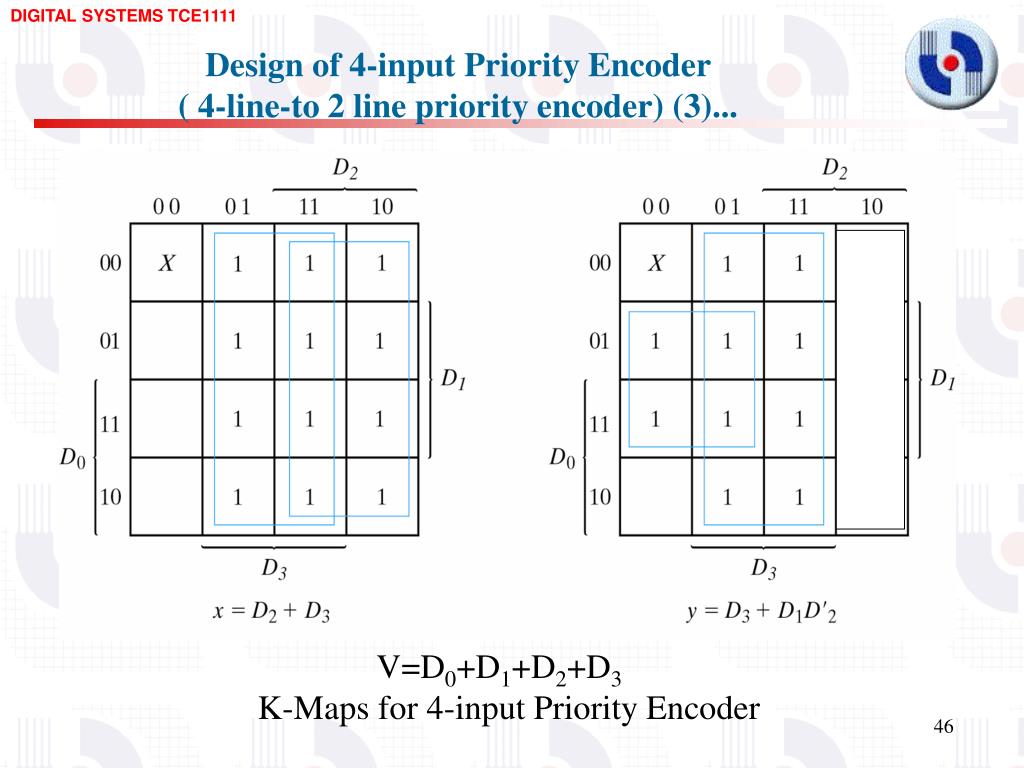 DIGITAL SYSTEMS TCE1111

Design of 4-input Priority Encoder
( 4-line-to 2 line priority encoder) (3)...

$D_2$

| | 0 0 | 0 1 | 11 | 10 |
|---|---|---|---|---|
| 00 | $X$ | 1 | 1 | 1 |
| 01 | | 1 | 1 | 1 |
| 11 | | 1 | 1 | 1 |
| 10 | | 1 | 1 | 1 |

$D_1$

$D_0$

$D_3$

$x = D_2 + D_3$

$D_2$

| | 0 0 | 0 1 | 11 | 10 |
|---|---|---|---|---|
| 00 | $X$ | 1 | 1 | |
| 01 | 1 | 1 | 1 | |
| 11 | 1 | 1 | 1 | |
| 10 | | 1 | 1 | |

$D_1$

$D_0$

$D_3$

$y = D_3 + D_1D'_2$

$V=D_0+D_1+D_2+D_3$
K-Maps for 4-input Priority Encoder

46